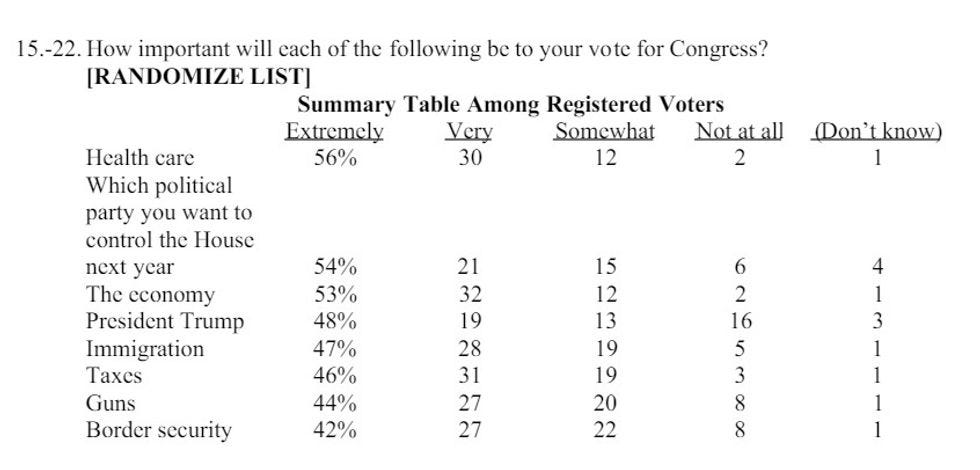 15.-22. How important will each of the following be to your vote for Congress?
[RANDOMIZE LIST]

Summary Table Among Registered Voters

| | Extremely | Very | Somewhat | Not at all | (Don't know) |
|---|---|---|---|---|---|
| Health care | 56% | 30 | 12 | 2 | 1 |
| Which political party you want to control the House next year | 54% | 21 | 15 | 6 | 4 |
| The economy | 53% | 32 | 12 | 2 | 1 |
| President Trump | 48% | 19 | 13 | 16 | 3 |
| Immigration | 47% | 28 | 19 | 5 | 1 |
| Taxes | 46% | 31 | 19 | 3 | 1 |
| Guns | 44% | 27 | 20 | 8 | 1 |
| Border security | 42% | 27 | 22 | 8 | 1 |